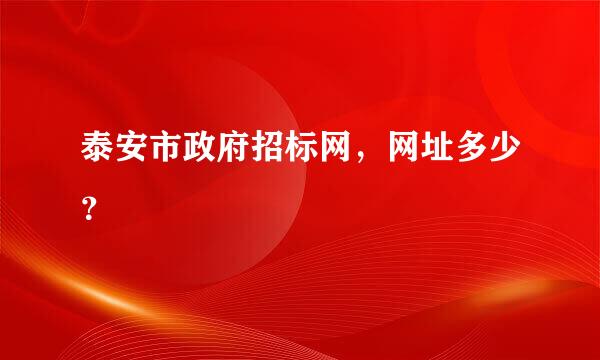 泰安市政府招标网，网址多少？